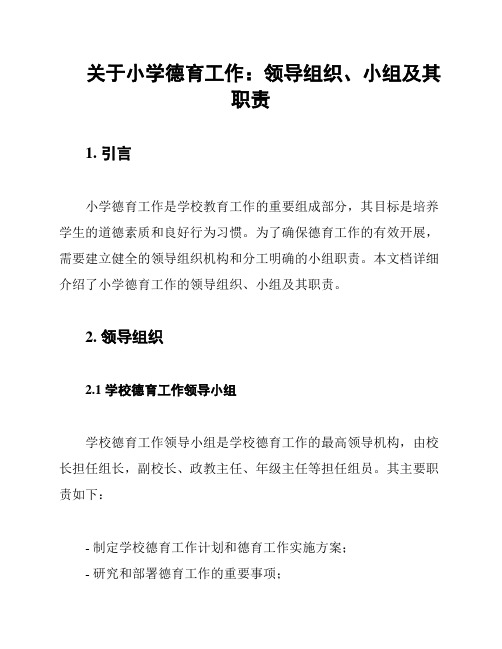 关于小学德育工作：领导组织、小组及其职责

1. 引言

小学德育工作是学校教育工作的重要组成部分，其目标是培养学生的道德素质和良好行为习惯。为了确保德育工作的有效开展，需要建立健全的领导组织机构和分工明确的小组职责。本文档详细介绍了小学德育工作的领导组织、小组及其职责。

2. 领导组织

2.1 学校德育工作领导小组

学校德育工作领导小组是学校德育工作的最高领导机构，由校长担任组长，副校长、政教主任、年级主任等担任组员。其主要职责如下：

- 制定学校德育工作计划和德育工作实施方案；
- 研究和部署德育工作的重要事项；